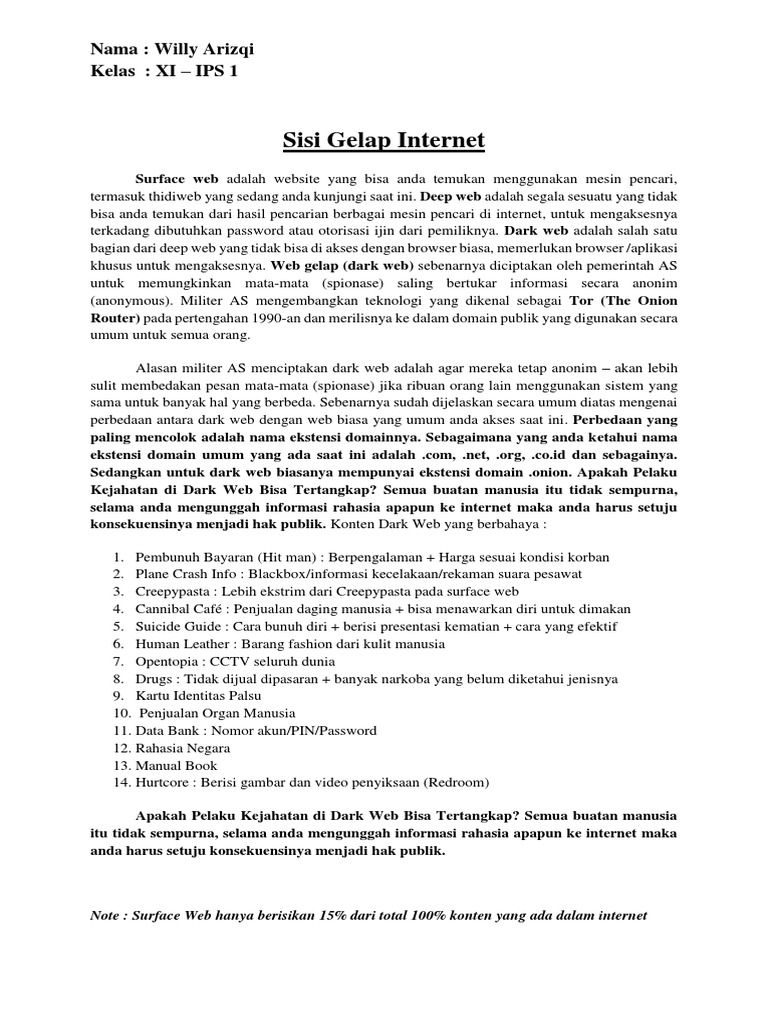 Nama : Willy Arizqi
Kelas : XI – IPS 1

Sisi Gelap Internet

Surface web adalah website yang bisa anda temukan menggunakan mesin pencari, termasuk thidiweb yang sedang anda kunjungi saat ini. Deep web adalah segala sesuatu yang tidak bisa anda temukan dari hasil pencarian berbagai mesin pencari di internet, untuk mengaksesnya terkadang dibutuhkan password atau otorisasi ijin dari pemiliknya. Dark web adalah salah satu bagian dari deep web yang tidak bisa di akses dengan browser biasa, memerlukan browser /aplikasi khusus untuk mengaksesnya. Web gelap (dark web) sebenarnya diciptakan oleh pemerintah AS untuk memungkinkan mata-mata (spionase) saling bertukar informasi secara anonim (anonymous). Militer AS mengembangkan teknologi yang dikenal sebagai Tor (The Onion Router) pada pertengahan 1990-an dan merilisnya ke dalam domain publik yang digunakan secara umum untuk semua orang.

Alasan militer AS menciptakan dark web adalah agar mereka tetap anonim – akan lebih sulit membedakan pesan mata-mata (spionase) jika ribuan orang lain menggunakan sistem yang sama untuk banyak hal yang berbeda. Sebenarnya sudah dijelaskan secara umum diatas mengenai perbedaan antara dark web dengan web biasa yang umum anda akses saat ini. Perbedaan yang paling mencolok adalah nama ekstensi domainnya. Sebagaimana yang anda ketahui nama ekstensi domain umum yang ada saat ini adalah .com, .net, .org, .co.id dan sebagainya. Sedangkan untuk dark web biasanya mempunyai ekstensi domain .onion. Apakah Pelaku Kejahatan di Dark Web Bisa Tertangkap? Semua buatan manusia itu tidak sempurna, selama anda mengunggah informasi rahasia apapun ke internet maka anda harus setuju konsekuensinya menjadi hak publik. Konten Dark Web yang berbahaya :

1. Pembunuh Bayaran (Hit man) : Berpengalaman + Harga sesuai kondisi korban
2. Plane Crash Info : Blackbox/informasi kecelakaan/rekaman suara pesawat
3. Creepypasta : Lebih ekstrim dari Creepypasta pada surface web
4. Cannibal Café : Penjualan daging manusia + bisa menawarkan diri untuk dimakan
5. Suicide Guide : Cara bunuh diri + berisi presentasi kematian + cara yang efektif
6. Human Leather : Barang fashion dari kulit manusia
7. Opentopia : CCTV seluruh dunia
8. Drugs : Tidak dijual dipasaran + banyak narkoba yang belum diketahui jenisnya
9. Kartu Identitas Palsu
10. Penjualan Organ Manusia
11. Data Bank : Nomor akun/PIN/Password
12. Rahasia Negara
13. Manual Book
14. Hurtcore : Berisi gambar dan video penyiksaan (Redroom)

Apakah Pelaku Kejahatan di Dark Web Bisa Tertangkap? Semua buatan manusia itu tidak sempurna, selama anda mengunggah informasi rahasia apapun ke internet maka anda harus setuju konsekuensinya menjadi hak publik.

Note : Surface Web hanya berisikan 15% dari total 100% konten yang ada dalam internet